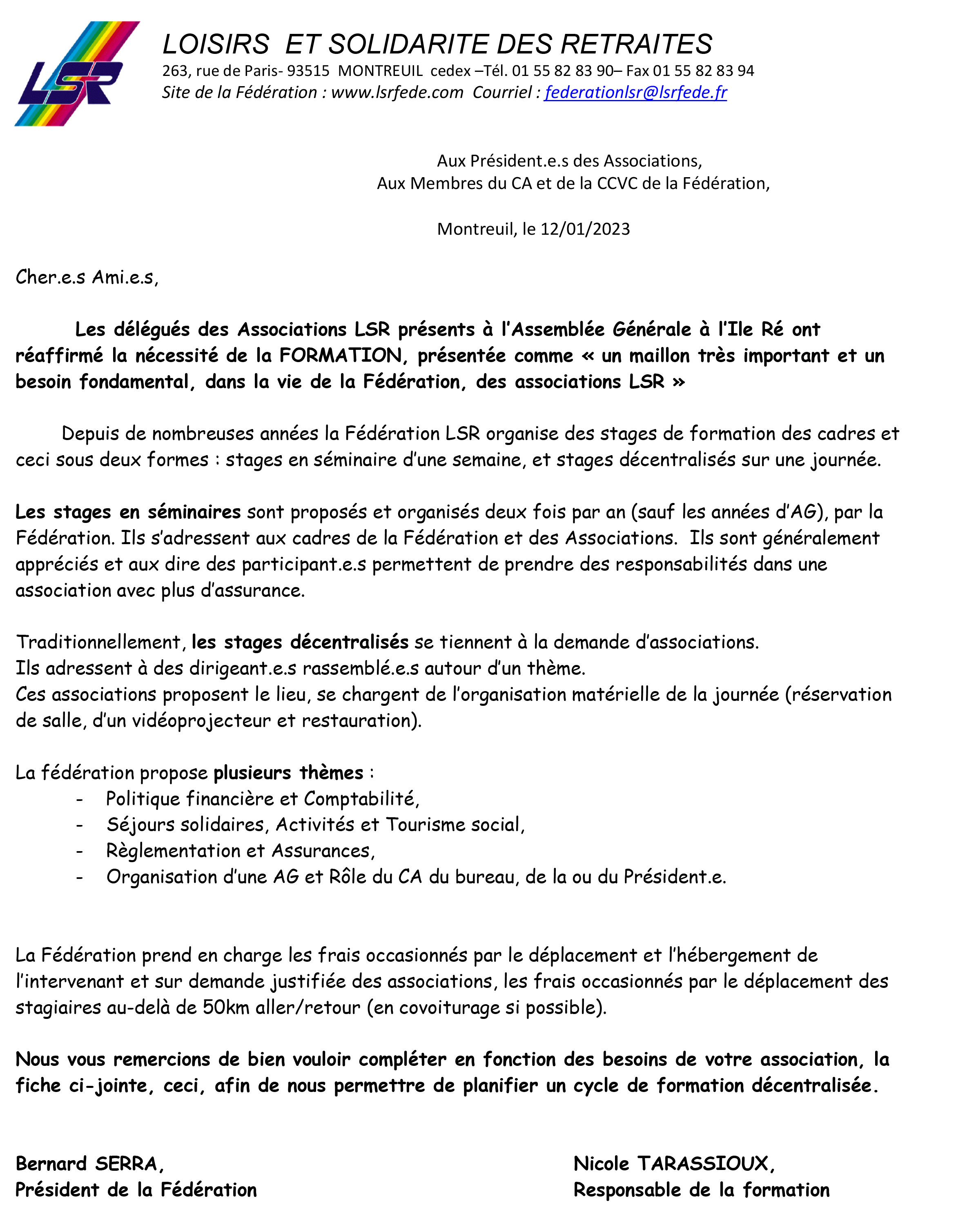 LSR

LOISIRS ET SOLIDARITE DES RETRAITES
263, rue de Paris- 93515 MONTREUIL cedex –Tél. 01 55 82 83 90– Fax 01 55 82 83 94
Site de la Fédération : www.lsrfede.com Courriel : federationlsr@lsrfede.fr

Aux Président.e.s des Associations,
Aux Membres du CA et de la CCVC de la Fédération,

Montreuil, le 12/01/2023

Cher.e.s Ami.e.s,

Les délégués des Associations LSR présents à l'Assemblée Générale à l'Ile Ré ont réaffirmé la nécessité de la FORMATION, présentée comme « un maillon très important et un besoin fondamental, dans la vie de la Fédération, des associations LSR »

Depuis de nombreuses années la Fédération LSR organise des stages de formation des cadres et ceci sous deux formes : stages en séminaire d'une semaine, et stages décentralisés sur une journée.

Les stages en séminaires sont proposés et organisés deux fois par an (sauf les années d'AG), par la Fédération. Ils s'adressent aux cadres de la Fédération et des Associations. Ils sont généralement appréciés et aux dire des participant.e.s permettent de prendre des responsabilités dans une association avec plus d'assurance.

Traditionnellement, les stages décentralisés se tiennent à la demande d'associations.
Ils adressent à des dirigeant.e.s rassemblé.e.s autour d'un thème.
Ces associations proposent le lieu, se chargent de l'organisation matérielle de la journée (réservation de salle, d'un vidéoprojecteur et restauration).

La fédération propose plusieurs thèmes :
- Politique financière et Comptabilité,
- Séjours solidaires, Activités et Tourisme social,
- Règlementation et Assurances,
- Organisation d'une AG et Rôle du CA du bureau, de la ou du Président.e.

La Fédération prend en charge les frais occasionnés par le déplacement et l'hébergement de l'intervenant et sur demande justifiée des associations, les frais occasionnés par le déplacement des stagiaires au-delà de 50km aller/retour (en covoiturage si possible).

Nous vous remercions de bien vouloir compléter en fonction des besoins de votre association, la fiche ci-jointe, ceci, afin de nous permettre de planifier un cycle de formation décentralisée.

Bernard SERRA,
Président de la Fédération

Nicole TARASSIOUX,
Responsable de la formation